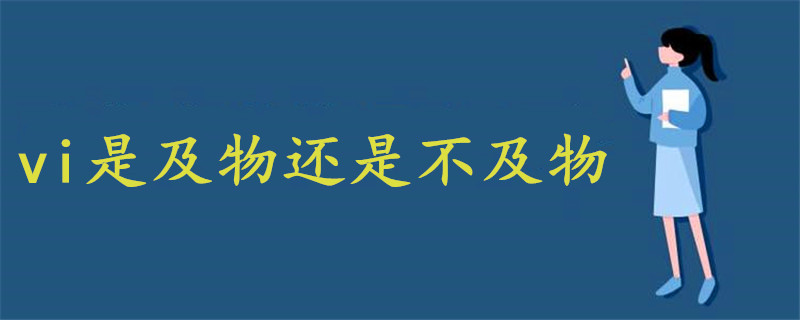 vi是及物还是不及物